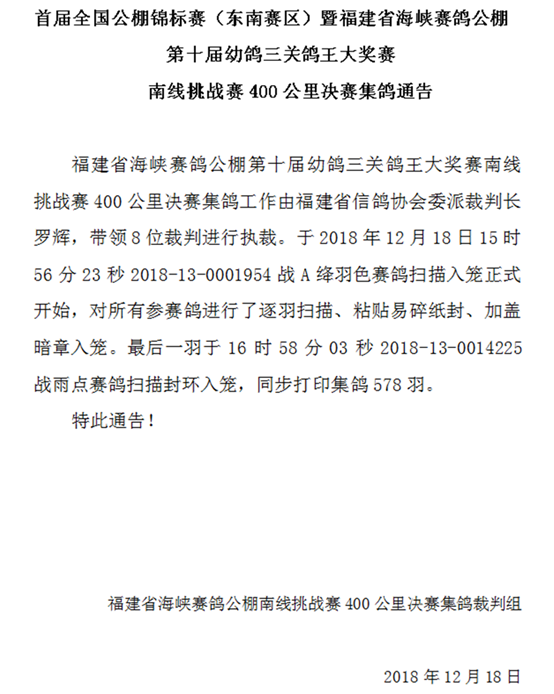 首届全国公棚锦标赛（东南赛区）暨福建省海峡赛鸽公棚
第十届幼鸽三关鸽王大奖赛
南线挑战赛 400 公里决赛集鸽通告

福建省海峡赛鸽公棚第十届幼鸽三关鸽王大奖赛南线挑战赛 400 公里决赛集鸽工作由福建省信鸽协会委派裁判长罗辉，带领 8 位裁判进行执裁。于 2018 年 12 月 18 日 15 时 56 分 23 秒 2018-13-0001954 战 A 绛羽色赛鸽扫描入笼正式开始，对所有参赛鸽进行了逐羽扫描、粘贴易碎纸封、加盖暗章入笼。最后一羽于 16 时 58 分 03 秒 2018-13-0014225 战雨点赛鸽扫描封环入笼，同步打印集鸽 578 羽。

特此通告！

福建省海峡赛鸽公棚南线挑战赛 400 公里决赛集鸽裁判组

2018 年 12 月 18 日